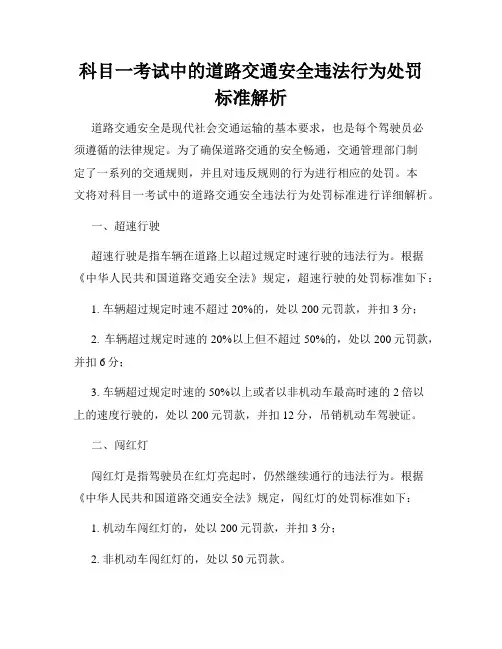 科目一考试中的道路交通安全违法行为处罚标准解析

道路交通安全是现代社会交通运输的基本要求，也是每个驾驶员必须遵循的法律规定。为了确保道路交通的安全畅通，交通管理部门制定了一系列的交通规则，并且对违反规则的行为进行相应的处罚。本文将对科目一考试中的道路交通安全违法行为处罚标准进行详细解析。

一、超速行驶

超速行驶是指车辆在道路上以超过规定时速行驶的违法行为。根据《中华人民共和国道路交通安全法》规定，超速行驶的处罚标准如下：

1. 车辆超过规定时速不超过 20%的，处以 200 元罚款，并扣 3 分；

2. 车辆超过规定时速的 20%以上但不超过 50%的，处以 200 元罚款，并扣 6 分；

3. 车辆超过规定时速的 50%以上或者以非机动车最高时速的 2 倍以上的速度行驶的，处以 200 元罚款，并扣 12 分，吊销机动车驾驶证。

二、闯红灯

闯红灯是指驾驶员在红灯亮起时，仍然继续通行的违法行为。根据《中华人民共和国道路交通安全法》规定，闯红灯的处罚标准如下：

1. 机动车闯红灯的，处以 200 元罚款，并扣 3 分；

2. 非机动车闯红灯的，处以 50 元罚款。